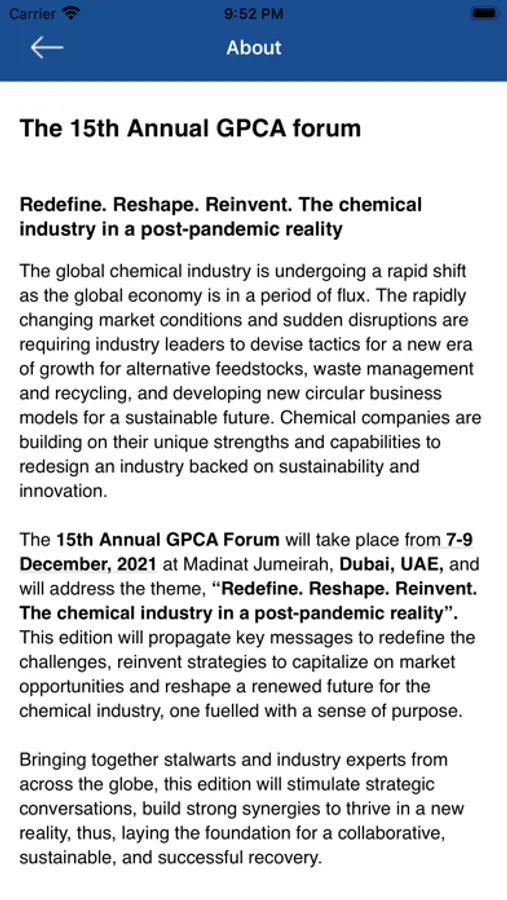 Carrier 9:52 PM

About

The 15th Annual GPCA forum

Redefine. Reshape. Reinvent. The chemical industry in a post-pandemic reality

The global chemical industry is undergoing a rapid shift as the global economy is in a period of flux. The rapidly changing market conditions and sudden disruptions are requiring industry leaders to devise tactics for a new era of growth for alternative feedstocks, waste management and recycling, and developing new circular business models for a sustainable future. Chemical companies are building on their unique strengths and capabilities to redesign an industry backed on sustainability and innovation.

The 15th Annual GPCA Forum will take place from 7-9 December, 2021 at Madinat Jumeirah, Dubai, UAE, and will address the theme, “Redefine. Reshape. Reinvent. The chemical industry in a post-pandemic reality”. This edition will propagate key messages to redefine the challenges, reinvent strategies to capitalize on market opportunities and reshape a renewed future for the chemical industry, one fuelled with a sense of purpose.

Bringing together stalwarts and industry experts from across the globe, this edition will stimulate strategic conversations, build strong synergies to thrive in a new reality, thus, laying the foundation for a collaborative, sustainable, and successful recovery.